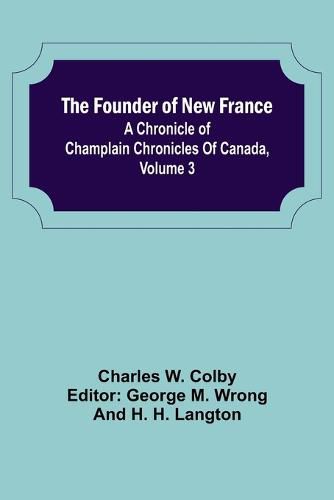 The Founder of New France
A Chronicle of Champlain Chronicles Of Canada, Volume 3

Charles W. Colby
Editor: George M. Wrong
And H. H. Langton